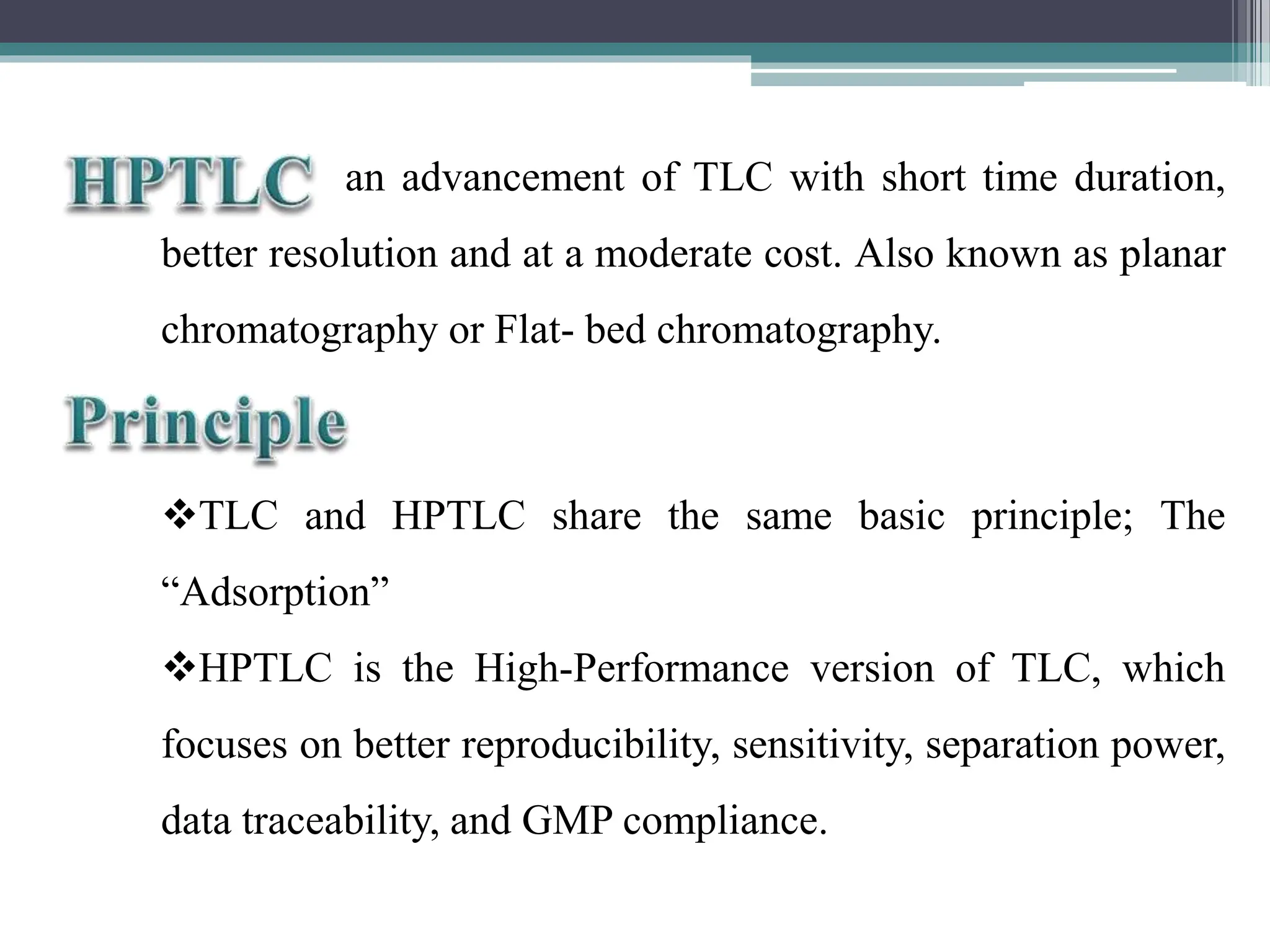 HPTLC an advancement of TLC with short time duration, better resolution and at a moderate cost. Also known as planar chromatography or Flat- bed chromatography.

Principle

❖TLC and HPTLC share the same basic principle; The “Adsorption”

❖HPTLC is the High-Performance version of TLC, which focuses on better reproducibility, sensitivity, separation power, data traceability, and GMP compliance.